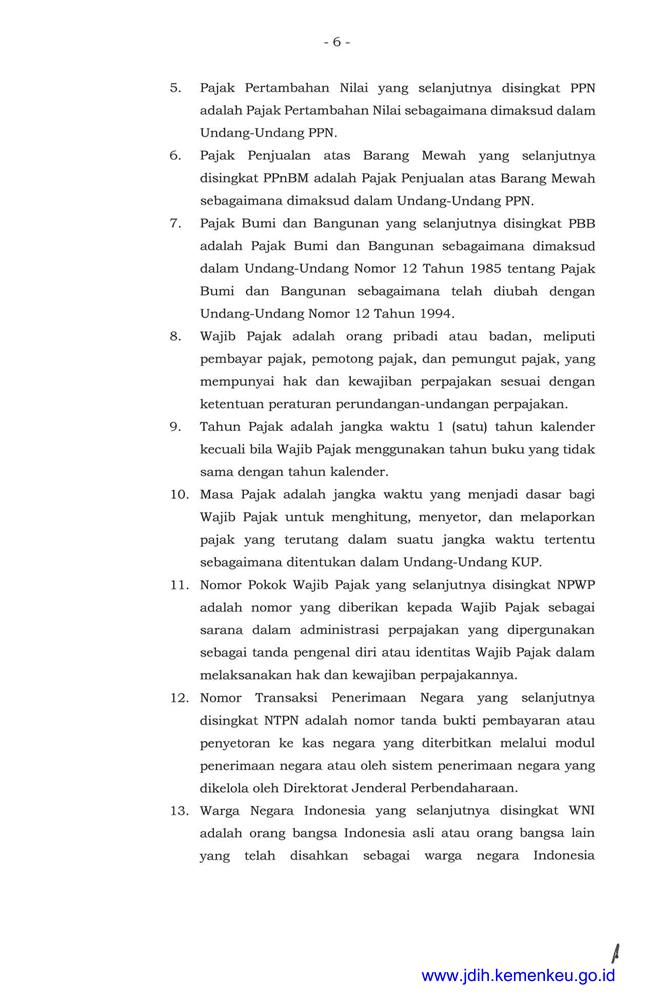 - 6 -

5. Pajak Pertambahan Nilai yang selanjutnya disingkat PPN adalah Pajak Pertambahan Nilai sebagaimana dimaksud dalam Undang-Undang PPN.

6. Pajak Penjualan atas Barang Mewah yang selanjutnya disingkat PPnBM adalah Pajak Penjualan atas Barang Mewah sebagaimana dimaksud dalam Undang-Undang PPN.

7. Pajak Bumi dan Bangunan yang selanjutnya disingkat PBB adalah Pajak Bumi dan Bangunan sebagaimana dimaksud dalam Undang-Undang Nomor 12 Tahun 1985 tentang Pajak Bumi dan Bangunan sebagaimana telah diubah dengan Undang-Undang Nomor 12 Tahun 1994.

8. Wajib Pajak adalah orang pribadi atau badan, meliputi pembayar pajak, pemotong pajak, dan pemungut pajak, yang mempunyai hak dan kewajiban perpajakan sesuai dengan ketentuan peraturan perundangan-undangan perpajakan.

9. Tahun Pajak adalah jangka waktu 1 (satu) tahun kalender kecuali bila Wajib Pajak menggunakan tahun buku yang tidak sama dengan tahun kalender.

10. Masa Pajak adalah jangka waktu yang menjadi dasar bagi Wajib Pajak untuk menghitung, menyetor, dan melaporkan pajak yang terutang dalam suatu jangka waktu tertentu sebagaimana ditentukan dalam Undang-Undang KUP.

11. Nomor Pokok Wajib Pajak yang selanjutnya disingkat NPWP adalah nomor yang diberikan kepada Wajib Pajak sebagai sarana dalam administrasi perpajakan yang dipergunakan sebagai tanda pengenal diri atau identitas Wajib Pajak dalam melaksanakan hak dan kewajiban perpajakannya.

12. Nomor Transaksi Penerimaan Negara yang selanjutnya disingkat NTPN adalah nomor tanda bukti pembayaran atau penyetoran ke kas negara yang diterbitkan melalui modul penerimaan negara atau oleh sistem penerimaan negara yang dikelola oleh Direktorat Jenderal Perbendaharaan.

13. Warga Negara Indonesia yang selanjutnya disingkat WNI adalah orang bangsa Indonesia asli atau orang bangsa lain yang telah disahkan sebagai warga negara Indonesia

www.jdih.kemenkeu.go.id